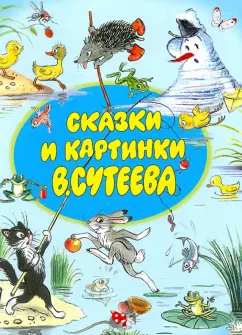 СКАЗКИ И КАРТИНКИ В.СУТЕЕВА